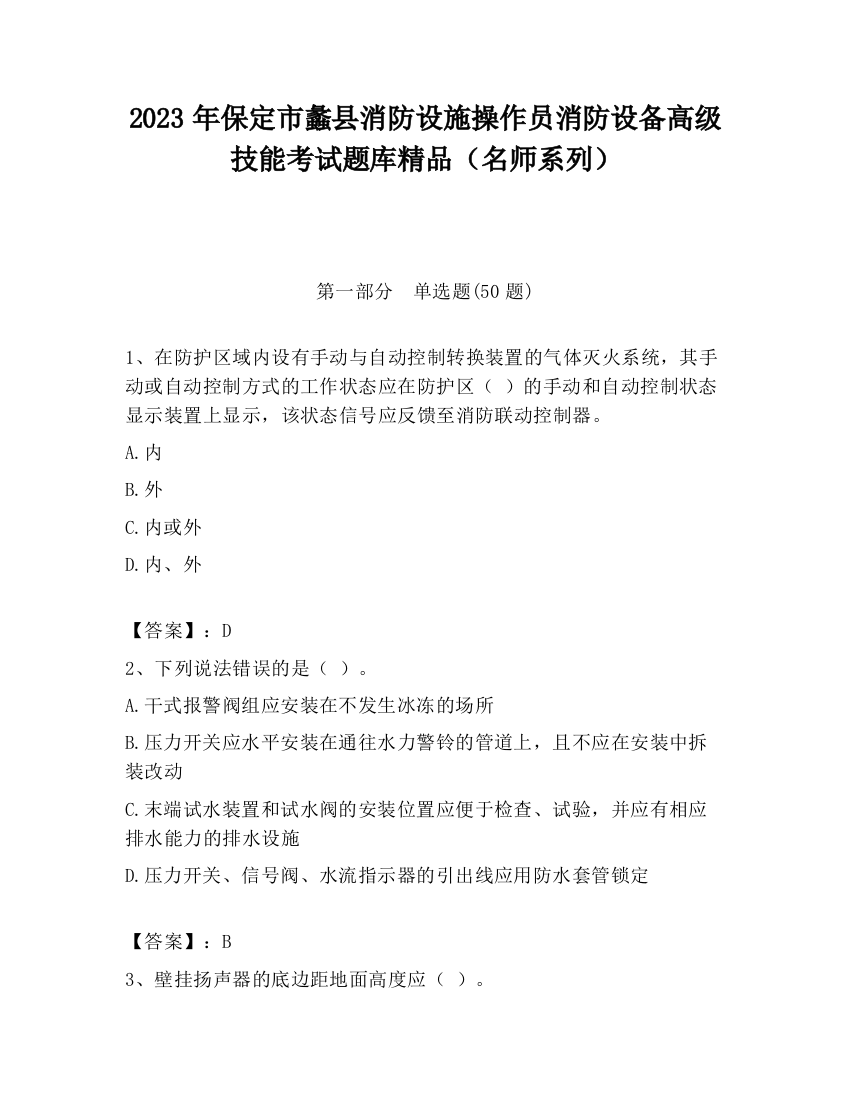 2023 年保定市蠡县消防设施操作员消防设备高级技能考试题库精品（名师系列）

第一部分　单选题(50 题)

1、在防护区域内设有手动与自动控制转换装置的气体灭火系统，其手动或自动控制方式的工作状态应在防护区（ ）的手动和自动控制状态显示装置上显示，该状态信号应反馈至消防联动控制器。

A.内

B.外

C.内或外

D.内、外

【答案】：D

2、下列说法错误的是（ ）。

A.干式报警阀组应安装在不发生冰冻的场所

B.压力开关应水平安装在通往水力警铃的管道上，且不应在安装中拆装改动

C.末端试水装置和试水阀的安装位置应便于检查、试验，并应有相应排水能力的排水设施

D.压力开关、信号阀、水流指示器的引出线应用防水套管锁定

【答案】：B

3、壁挂扬声器的底边距地面高度应（ ）。